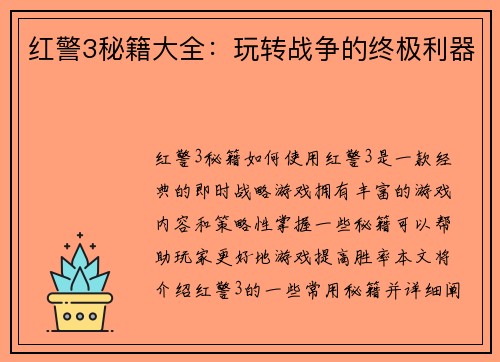 红警3秘籍大全：玩转战争的终极利器

红警3秘籍如何使用红警3是一款经典的即时战略游戏拥有丰富的游戏内容和策略性掌握一些秘籍可以帮助玩家更好地游戏提高胜率本文将介绍红警3的一些常用秘籍并详细阐